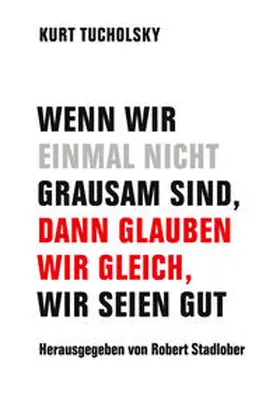 KURT TUCHOLSKY

WENN WIR EINMAL NICHT GRAUSAM SIND, DANN GLAUBEN WIR GLEICH, WIR SEIEN GUT

Herausgegeben von Robert Stadlober